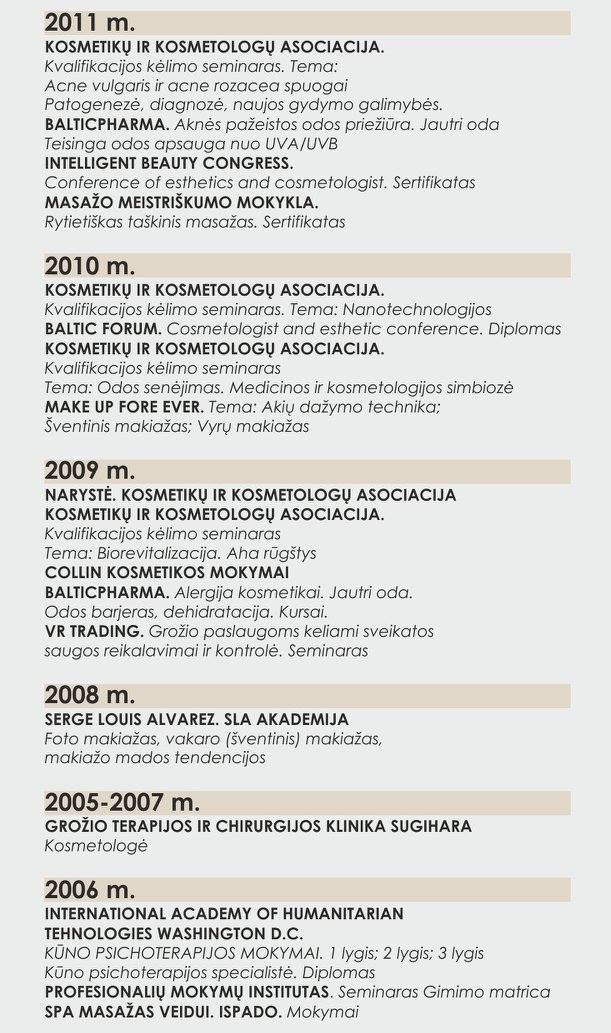 2011 m.

KOSMETIKŲ IR KOSMETOLOGŲ ASOCIACIJA.
Kvalifikacijos kėlimo seminaras. Tema:
Acne vulgaris ir acne rozacea spuogai
Patogenezė, diagnozė, naujos gydymo galimybės.
BALTICPHARMA. Aknės pažeistos odos priežiūra. Jautri oda
Teisinga odos apsauga nuo UVA/UVB
INTELLIGENT BEAUTY CONGRESS.
Conference of esthetics and cosmetologist. Sertifikatas
MASAŽO MEISTRIŠKUMO MOKYKLA.
Rytietiškas taškinis masažas. Sertifikatas

2010 m.

KOSMETIKŲ IR KOSMETOLOGŲ ASOCIACIJA.
Kvalifikacijos kėlimo seminaras. Tema: Nanotechnologijos
BALTIC FORUM. Cosmetologist and esthetic conference. Diplomas
KOSMETIKŲ IR KOSMETOLOGŲ ASOCIACIJA.
Kvalifikacijos kėlimo seminaras
Tema: Odos senėjimas. Medicinos ir kosmetologijos simbiozė
MAKE UP FORE EVER. Tema: Akių dažymo technika;
Šventinis makiažas; Vyrų makiažas

2009 m.

NARYSTĖ. KOSMETIKŲ IR KOSMETOLOGŲ ASOCIACIJA
KOSMETIKŲ IR KOSMETOLOGŲ ASOCIACIJA.
Kvalifikacijos kėlimo seminaras
Tema: Biorevitalizacija. Aha rūgštys
COLLIN KOSMETIKOS MOKYMAI
BALTICPHARMA. Alergija kosmetikai. Jautri oda.
Odos barjeras, dehidratacija. Kursai.
VR TRADING. Grožio paslaugoms keliami sveikatos
saugos reikalavimai ir kontrolė. Seminaras

2008 m.

SERGE LOUIS ALVAREZ. SLA AKADEMIJA
Foto makiažas, vakaro (šventinis) makiažas,
makiažo mados tendencijos

2005-2007 m.

GROŽIO TERAPIJOS IR CHIRURGIJOS KLINIKA SUGIHARA
Kosmetologė

2006 m.

INTERNATIONAL ACADEMY OF HUMANITARIAN
TEHNOLOGIES WASHINGTON D.C.
KŪNO PSICHOTERAPIJOS MOKYMAI. 1 lygis; 2 lygis; 3 lygis
Kūno psichoterapijos specialistė. Diplomas
PROFESIONALIŲ MOKYMŲ INSTITUTAS. Seminaras Gimimo matrica
SPA MASAŽAS VEIDUI. ISPADO. Mokymai